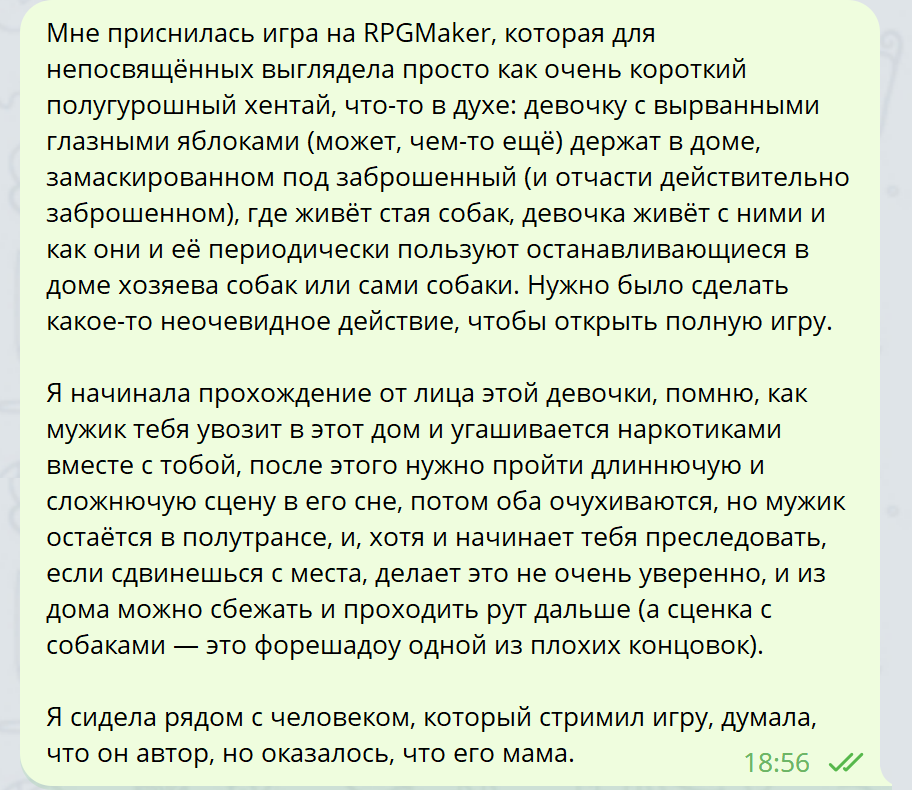 Мне приснилась игра на RPGMaker, которая для непосвящённых выглядела просто как очень короткий полугурошный хентай, что-то в духе: девочку с вырванными глазными яблоками (может, чем-то ещё) держат в доме, замаскированном под заброшенный (и отчасти действительно заброшенном), где живёт стая собак, девочка живёт с ними и как они и её периодически пользуют останавливающиеся в доме хозяева собак или сами собаки. Нужно было сделать какое-то неочевидное действие, чтобы открыть полную игру.

Я начинала прохождение от лица этой девочки, помню, как мужик тебя увозит в этот дом и угашивается наркотиками вместе с тобой, после этого нужно пройти длиннючую и сложнючую сцену в его сне, потом оба очухиваются, но мужик остаётся в полутрансе, и, хотя и начинает тебя преследовать, если сдвинешься с места, делает это не очень уверенно, и из дома можно сбежать и проходить рут дальше (а сценка с собаками — это форешадоу одной из плохих концовок).

Я сидела рядом с человеком, который стримил игру, думала, что он автор, но оказалось, что его мама.

18:56